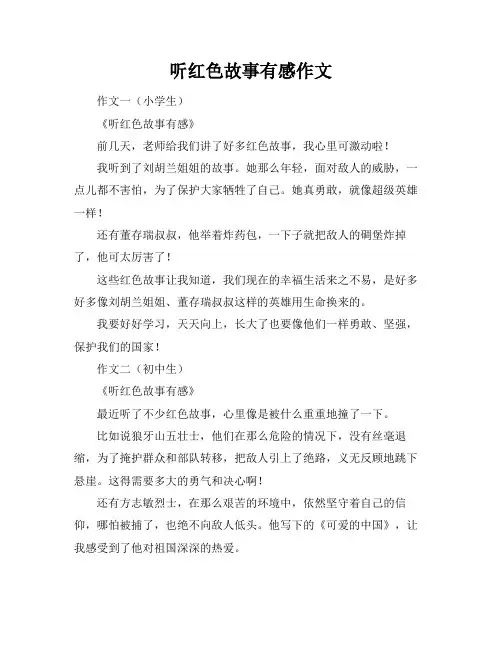 听红色故事有感作文

作文一（小学生）

《听红色故事有感》

前几天，老师给我们讲了好多红色故事，我心里可激动啦！

我听到了刘胡兰姐姐的故事。她那么年轻，面对敌人的威胁，一点儿都不害怕，为了保护大家牺牲了自己。她真勇敢，就像超级英雄一样！

还有董存瑞叔叔，他举着炸药包，一下子就把敌人的碉堡炸掉了，他可太厉害了！

这些红色故事让我知道，我们现在的幸福生活来之不易，是好多好多像刘胡兰姐姐、董存瑞叔叔这样的英雄用生命换来的。

我要好好学习，天天向上，长大了也要像他们一样勇敢、坚强，保护我们的国家！

作文二（初中生）

《听红色故事有感》

最近听了不少红色故事，心里像是被什么重重地撞了一下。

比如说狼牙山五壮士，他们在那么危险的情况下，没有丝毫退缩，为了掩护群众和部队转移，把敌人引上了绝路，义无反顾地跳下悬崖。这得需要多大的勇气和决心啊！

还有方志敏烈士，在那么艰苦的环境中，依然坚守着自己的信仰，哪怕被捕了，也绝不向敌人低头。他写下的《可爱的中国》，让我感受到了他对祖国深深的热爱。